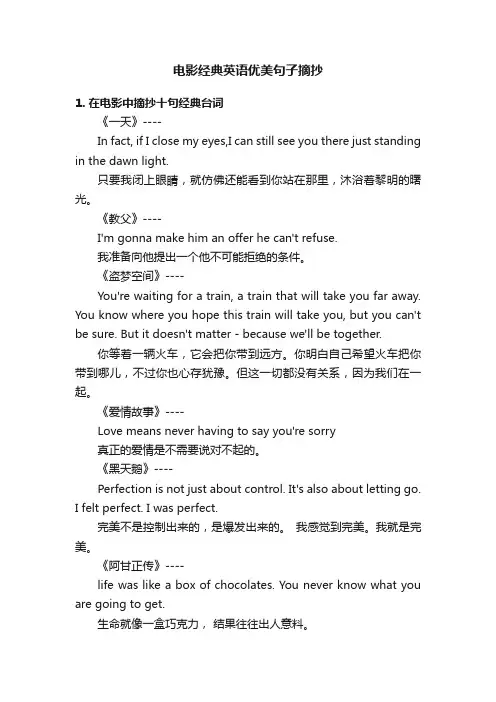 电影经典英语优美句子摘抄

1. 在电影中摘抄十句经典台词

《一天》----

In fact, if I close my eyes,I can still see you there just standing in the dawn light.

只要我闭上眼睛，就仿佛还能看到你站在那里，沐浴着黎明的曙光。

《教父》----

I'm gonna make him an offer he can't refuse.

我准备向他提出一个他不可能拒绝的条件。

《盗梦空间》----

You're waiting for a train, a train that will take you far away. You know where you hope this train will take you, but you can't be sure. But it doesn't matter - because we'll be together.

你等着一辆火车，它会把你带到远方。你明白自己希望火车把你带到哪儿，不过你也心存犹豫。但这一切都没有关系，因为我们在一起。

《爱情故事》----

Love means never having to say you're sorry

真正的爱情是不需要说对不起的。

《黑天鹅》----

Perfection is not just about control. It's also about letting go. I felt perfect. I was perfect.

完美不是控制出来的，是爆发出来的。 我感觉到完美。我就是完美。

《阿甘正传》----

life was like a box of chocolates. You never know what you are going to get.

生命就像一盒巧克力， 结果往往出人意料。